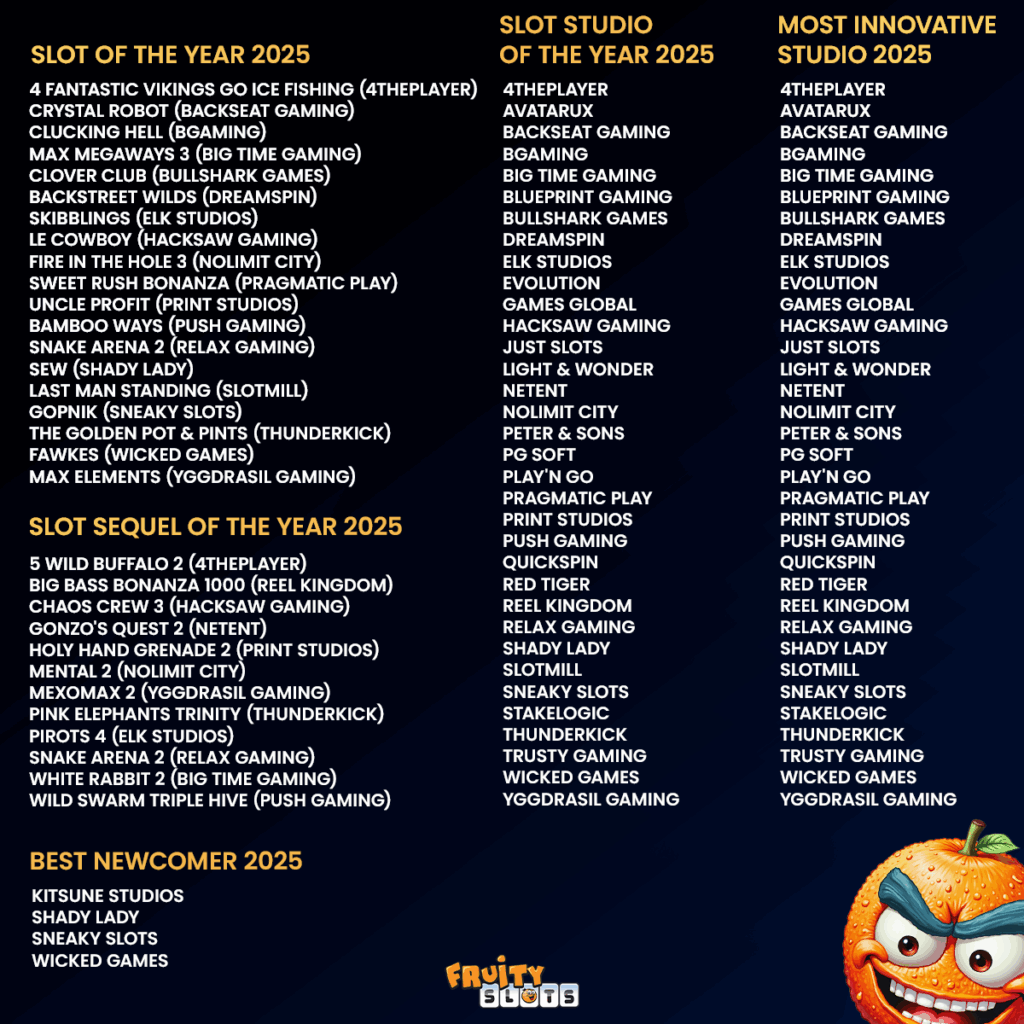 SLOT OF THE YEAR 2025

4 FANTASTIC VIKINGS GO ICE FISHING (4THEPLAYER)
CRYSTAL ROBOT (BACKSEAT GAMING)
CLUCKING HELL (BGAMING)
MAX MEGAWAYS 3 (BIG TIME GAMING)
CLOVER CLUB (BULLSHARK GAMES)
BACKSTREET WILDS (DREAMSPIN)
SKIBBLINGS (ELK STUDIOS)
LE COWBOY (HACKSAW GAMING)
FIRE IN THE HOLE 3 (NOLIMIT CITY)
SWEET RUSH BONANZA (PRAGMATIC PLAY)
UNCLE PROFIT (PRINT STUDIOS)
BAMBOO WAYS (PUSH GAMING)
SNAKE ARENA 2 (RELAX GAMING)
SEW (SHADY LADY)
LAST MAN STANDING (SLOTMILL)
GOPNIK (SNEAKY SLOTS)
THE GOLDEN POT & PINTS (THUNDERKICK)
FAWKES (WICKED GAMES)
MAX ELEMENTS (YGGDRASIL GAMING)

SLOT SEQUEL OF THE YEAR 2025

5 WILD BUFFALO 2 (4THEPLAYER)
BIG BASS BONANZA 1000 (REEL KINGDOM)
CHAOS CREW 3 (HACKSAW GAMING)
GONZO'S QUEST 2 (NETENT)
HOLY HAND GRENADE 2 (PRINT STUDIOS)
MENTAL 2 (NOLIMIT CITY)
MEXOMAX 2 (YGGDRASIL GAMING)
PINK ELEPHANTS TRINITY (THUNDERKICK)
PIROTS 4 (ELK STUDIOS)
SNAKE ARENA 2 (RELAX GAMING)
WHITE RABBIT 2 (BIG TIME GAMING)
WILD SWARM TRIPLE HIVE (PUSH GAMING)

BEST NEWCOMER 2025

KITSUNE STUDIOS
SHADY LADY
SNEAKY SLOTS
WICKED GAMES

SLOT STUDIO OF THE YEAR 2025

4THEPLAYER
AVATARUX
BACKSEAT GAMING
BGAMING
BIG TIME GAMING
BLUEPRINT GAMING
BULLSHARK GAMES
DREAMSPIN
ELK STUDIOS
EVOLUTION
GAMES GLOBAL
HACKSAW GAMING
JUST SLOTS
LIGHT & WONDER
NETENT
NOLIMIT CITY
PETER & SONS
PG SOFT
PLAY'N GO
PRAGMATIC PLAY
PRINT STUDIOS
PUSH GAMING
QUICKSPIN
RED TIGER
REEL KINGDOM
RELAX GAMING
SHADY LADY
SLOTMILL
SNEAKY SLOTS
STAKELOGIC
THUNDERKICK
TRUSTY GAMING
WICKED GAMES
YGGDRASIL GAMING

MOST INNOVATIVE STUDIO 2025

4THEPLAYER
AVATARUX
BACKSEAT GAMING
BGAMING
BIG TIME GAMING
BLUEPRINT GAMING
BULLSHARK GAMES
DREAMSPIN
ELK STUDIOS
EVOLUTION
GAMES GLOBAL
HACKSAW GAMING
JUST SLOTS
LIGHT & WONDER
NETENT
NOLIMIT CITY
PETER & SONS
PG SOFT
PLAY'N GO
PRAGMATIC PLAY
PRINT STUDIOS
PUSH GAMING
QUICKSPIN
RED TIGER
REEL KINGDOM
RELAX GAMING
SHADY LADY
SLOTMILL
SNEAKY SLOTS
STAKELOGIC
THUNDERKICK
TRUSTY GAMING
WICKED GAMES
YGGDRASIL GAMING

FRUITY SLOTS